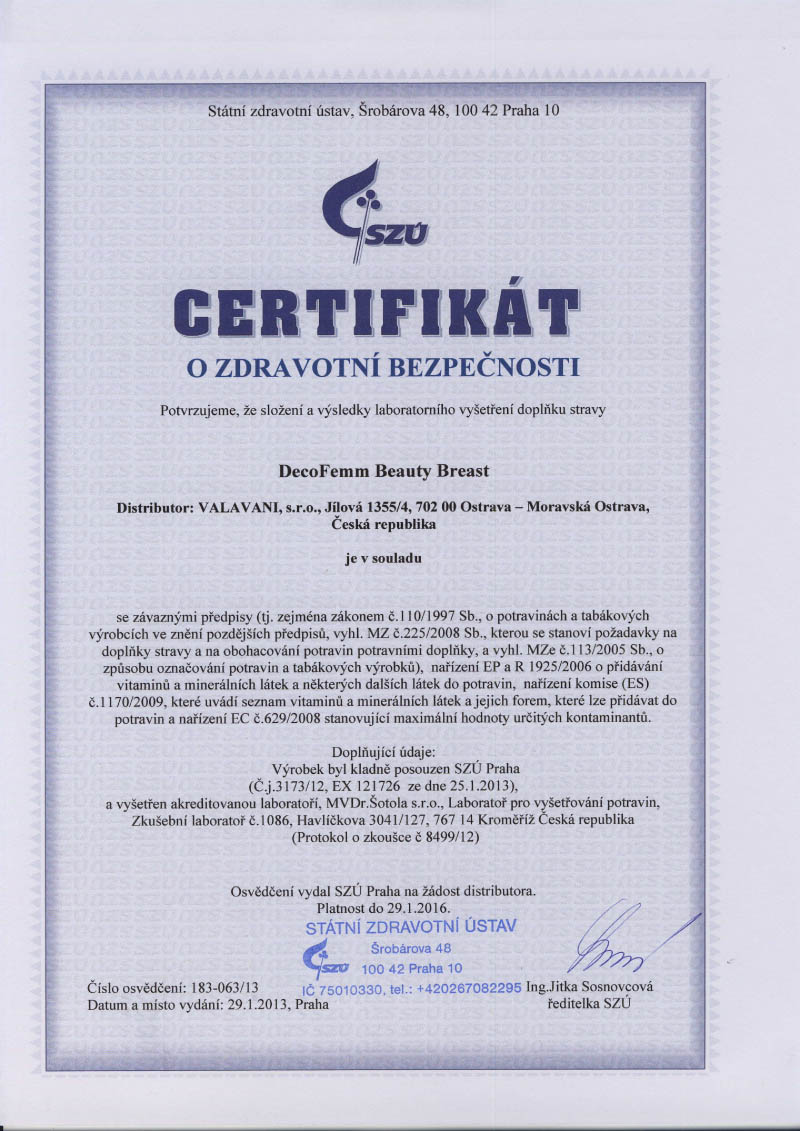 Státní zdravotní ústav, Šrobárova 48, 100 42 Praha 10

SZÚ

CERTIFIKÁT

O ZDRAVOTNÍ BEZPEČNOSTI

Potvrzujeme, že složení a výsledky laboratorního vyšetření doplňku stravy

DecoFemm Beauty Breast

Distributor: VALAVANI, s.r.o., Jílová 1355/4, 702 00 Ostrava – Moravská Ostrava, Česká republika

je v souladu

se závaznými předpisy (tj. zejména zákonem č.110/1997 Sb., o potravinách a tabákových výrobcích ve znění pozdějších předpisů, vyhl. MZ č.225/2008 Sb., kterou se stanoví požadavky na doplňky stravy a na obohacování potravin potravními doplňky, a vyhl. MZe č.113/2005 Sb., o způsobu označování potravin a tabákových výrobků), nařízení EP a R 1925/2006 o přidávání vitaminů a minerálních látek a některých dalších látek do potravin, nařízení komise (ES) č.1170/2009, které uvádí seznam vitaminů a minerálních látek a jejich forem, které lze přidávat do potravin a nařízení EC č.629/2008 stanovující maximální hodnoty určitých kontaminantů.

Doplňující údaje:
Výrobek byl kladně posouzen SZÚ Praha
(Č.j.3173/12, EX 121726 ze dne 25.1.2013),
a vyšetřen akreditovanou laboratoří, MVDr.Šotola s.r.o., Laboratoř pro vyšetřování potravin, Zkušební laboratoř č.1086, Havlíčkova 3041/127, 767 14 Kroměříž Česká republika
(Protokol o zkoušce č 8499/12)

Osvědčení vydal SZÚ Praha na žádost distributora.
Platnost do 29.1.2016.

STÁTNÍ ZDRAVOTNÍ ÚSTAV
SZÚ Šrobárova 48
100 42 Praha 10
IČ 75010330, tel.: +420267082295

Číslo osvědčení: 183-063/13
Datum a místo vydání: 29.1.2013, Praha

Ing.Jitka Sosnovcová
ředitelka SZÚ